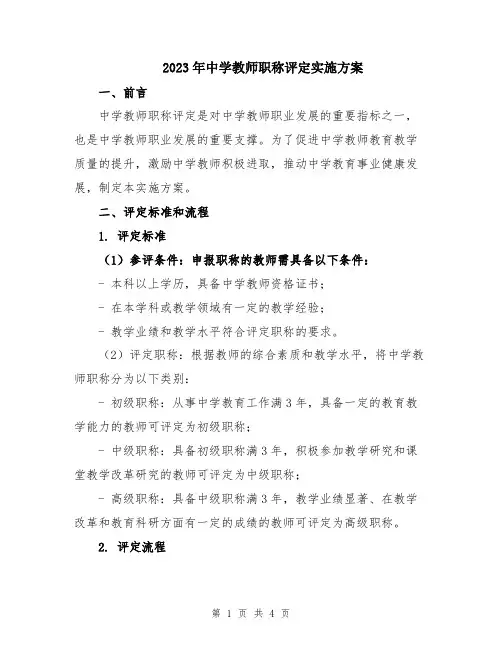 2023年中学教师职称评定实施方案

一、前言

中学教师职称评定是对中学教师职业发展的重要指标之一，也是中学教师职业发展的重要支撑。为了促进中学教师教育教学质量的提升，激励中学教师积极进取，推动中学教育事业健康发展，制定本实施方案。

二、评定标准和流程

1. 评定标准

（1）参评条件：申报职称的教师需具备以下条件：

- 本科以上学历，具备中学教师资格证书；

- 在本学科或教学领域有一定的教学经验；

- 教学业绩和教学水平符合评定职称的要求。

（2）评定职称：根据教师的综合素质和教学水平，将中学教师职称分为以下类别：

- 初级职称：从事中学教育工作满3年，具备一定的教育教学能力的教师可评定为初级职称；

- 中级职称：具备初级职称满3年，积极参加教学研究和课堂教学改革研究的教师可评定为中级职称；

- 高级职称：具备中级职称满3年，教学业绩显著、在教学改革和教育科研方面有一定的成绩的教师可评定为高级职称。

2. 评定流程

第 1 页 共 4 页